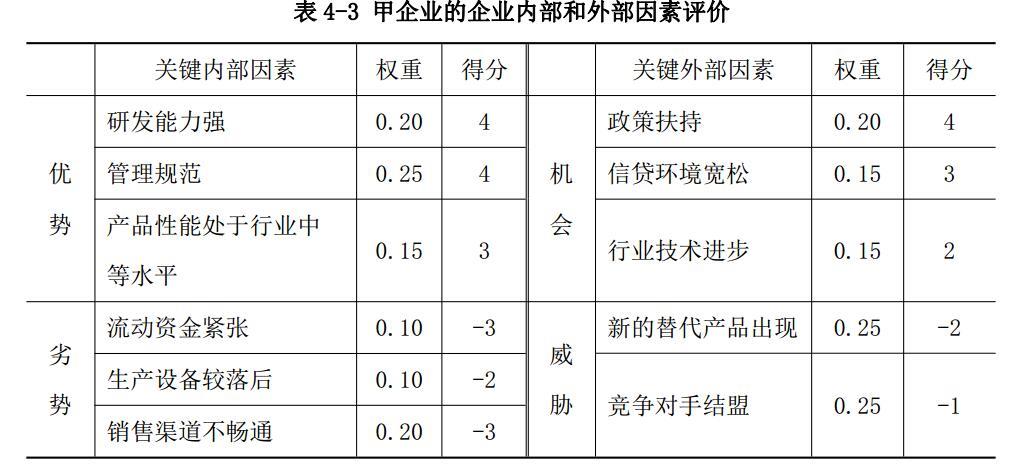 表4-3 甲企业的企业内部和外部因素评价

|  | 关键内部因素 | 权重 | 得分 |  | 关键外部因素 | 权重 | 得分 |
|---|---|---|---|---|---|---|---|
| 优势 | 研发能力强 | 0.20 | 4 | 机会 | 政策扶持 | 0.20 | 4 |
|  | 管理规范 | 0.25 | 4 |  | 信贷环境宽松 | 0.15 | 3 |
|  | 产品性能处于行业中等水平 | 0.15 | 3 |  | 行业技术进步 | 0.15 | 2 |
| 劣势 | 流动资金紧张 | 0.10 | -3 | 威胁 | 新的替代产品出现 | 0.25 | -2 |
|  | 生产设备较落后 | 0.10 | -2 |  | 竞争对手结盟 | 0.25 | -1 |
|  | 销售渠道不畅通 | 0.20 | -3 |  |  |  |  |